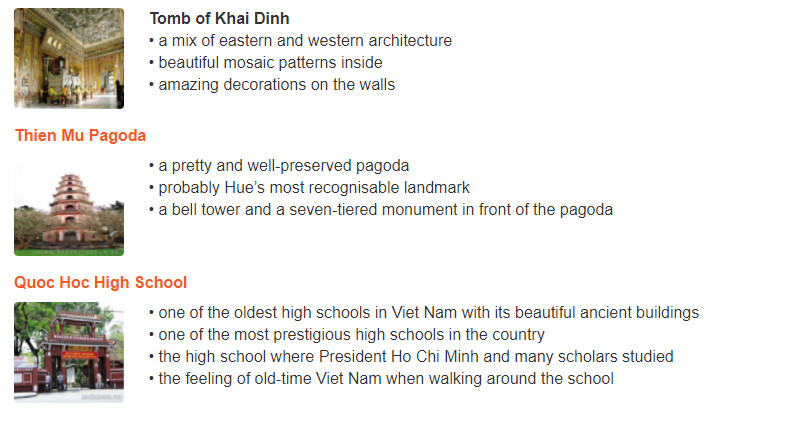 Tomb of Khai Dinh
• a mix of eastern and western architecture
• beautiful mosaic patterns inside
• amazing decorations on the walls

Thien Mu Pagoda

• a pretty and well-preserved pagoda
• probably Hue's most recognisable landmark
• a bell tower and a seven-tiered monument in front of the pagoda

Quoc Hoc High School

• one of the oldest high schools in Viet Nam with its beautiful ancient buildings
• one of the most prestigious high schools in the country
• the high school where President Ho Chi Minh and many scholars studied
• the feeling of old-time Viet Nam when walking around the school